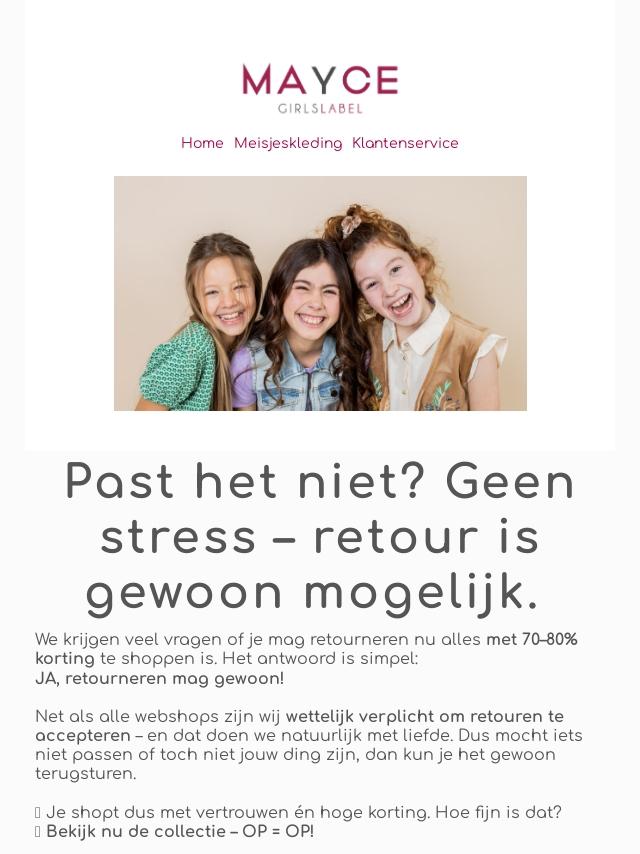 MAYCE
GIRLSLABEL

Home Meisjeskleding Klantenservice

Past het niet? Geen stress – retour is gewoon mogelijk.

We krijgen veel vragen of je mag retourneren nu alles met 70–80% korting te shoppen is. Het antwoord is simpel:
JA, retourneren mag gewoon!

Net als alle webshops zijn wij wettelijk verplicht om retouren te accepteren – en dat doen we natuurlijk met liefde. Dus mocht iets niet passen of toch niet jouw ding zijn, dan kun je het gewoon terugsturen.

 Je shopt dus met vertrouwen én hoge korting. Hoe fijn is dat?
 Bekijk nu de collectie – OP = OP!